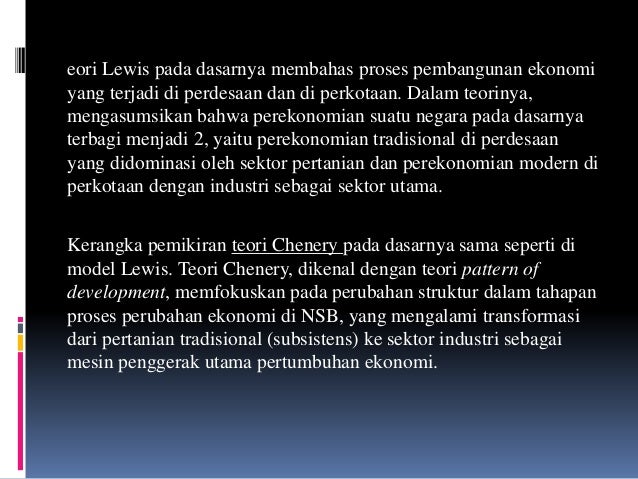 eori Lewis pada dasarnya membahas proses pembangunan ekonomi yang terjadi di perdesaan dan di perkotaan. Dalam teorinya, mengasumsikan bahwa perekonomian suatu negara pada dasarnya terbagi menjadi 2, yaitu perekonomian tradisional di perdesaan yang didominasi oleh sektor pertanian dan perekonomian modern di perkotaan dengan industri sebagai sektor utama.

Kerangka pemikiran teori Chenery pada dasarnya sama seperti di model Lewis. Teori Chenery, dikenal dengan teori pattern of development, memfokuskan pada perubahan struktur dalam tahapan proses perubahan ekonomi di NSB, yang mengalami transformasi dari pertanian tradisional (subsistens) ke sektor industri sebagai mesin penggerak utama pertumbuhan ekonomi.